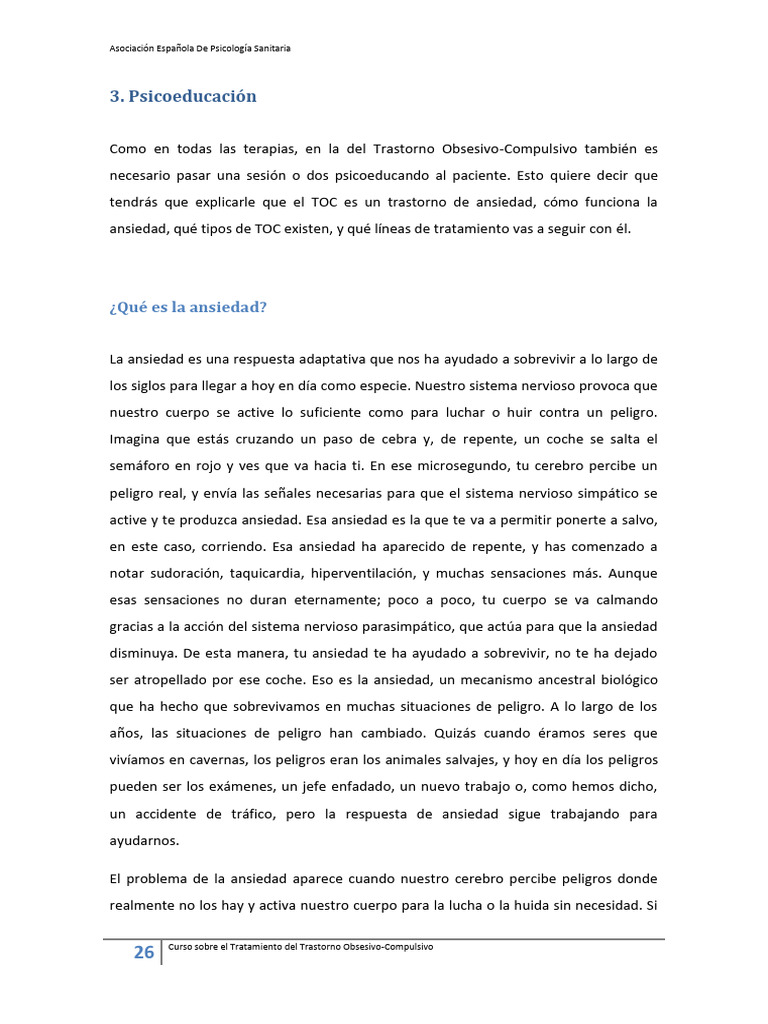 Asociación Española De Psicología Sanitaria

3. Psicoeducación

Como en todas las terapias, en la del Trastorno Obsesivo-Compulsivo también es necesario pasar una sesión o dos psicoeducando al paciente. Esto quiere decir que tendrás que explicarle que el TOC es un trastorno de ansiedad, cómo funciona la ansiedad, qué tipos de TOC existen, y qué líneas de tratamiento vas a seguir con él.

¿Qué es la ansiedad?

La ansiedad es una respuesta adaptativa que nos ha ayudado a sobrevivir a lo largo de los siglos para llegar a hoy en día como especie. Nuestro sistema nervioso provoca que nuestro cuerpo se active lo suficiente como para luchar o huir contra un peligro. Imagina que estás cruzando un paso de cebra y, de repente, un coche se salta el semáforo en rojo y ves que va hacia ti. En ese microsegundo, tu cerebro percibe un peligro real, y envía las señales necesarias para que el sistema nervioso simpático se active y te produzca ansiedad. Esa ansiedad es la que te va a permitir ponerte a salvo, en este caso, corriendo. Esa ansiedad ha aparecido de repente, y has comenzado a notar sudoración, taquicardia, hiperventilación, y muchas sensaciones más. Aunque esas sensaciones no duran eternamente; poco a poco, tu cuerpo se va calmando gracias a la acción del sistema nervioso parasimpático, que actúa para que la ansiedad disminuya. De esta manera, tu ansiedad te ha ayudado a sobrevivir, no te ha dejado ser atropellado por ese coche. Eso es la ansiedad, un mecanismo ancestral biológico que ha hecho que sobrevivamos en muchas situaciones de peligro. A lo largo de los años, las situaciones de peligro han cambiado. Quizás cuando éramos seres que vivíamos en cavernas, los peligros eran los animales salvajes, y hoy en día los peligros pueden ser los exámenes, un jefe enfadado, un nuevo trabajo o, como hemos dicho, un accidente de tráfico, pero la respuesta de ansiedad sigue trabajando para ayudarnos.

El problema de la ansiedad aparece cuando nuestro cerebro percibe peligros donde realmente no los hay y activa nuestro cuerpo para la lucha o la huida sin necesidad. Si

26 Curso sobre el Tratamiento del Trastorno Obsesivo-Compulsivo